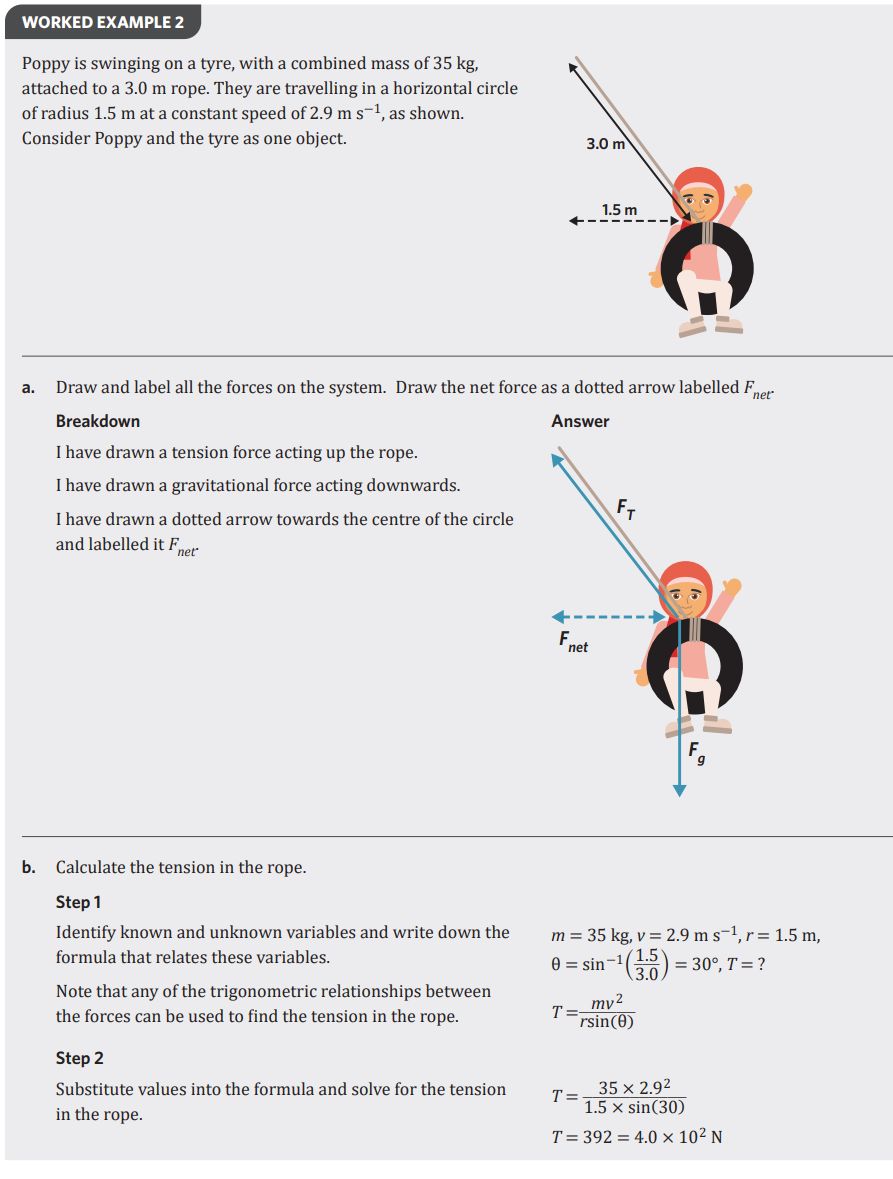 WORKED EXAMPLE 2

Poppy is swinging on a tyre, with a combined mass of 35 kg, attached to a 3.0 m rope. They are travelling in a horizontal circle of radius 1.5 m at a constant speed of 2.9 m s$^{-1}$, as shown. Consider Poppy and the tyre as one object.

3.0 m

1.5 m

a. Draw and label all the forces on the system. Draw the net force as a dotted arrow labelled $F_{net}$.

Breakdown

I have drawn a tension force acting up the rope.

I have drawn a gravitational force acting downwards.

I have drawn a dotted arrow towards the centre of the circle and labelled it $F_{net}$.

Answer

$F_T$

$F_{net}$

$F_g$

b. Calculate the tension in the rope.

Step 1

Identify known and unknown variables and write down the formula that relates these variables.

Note that any of the trigonometric relationships between the forces can be used to find the tension in the rope.

$m = 35$ kg, $v = 2.9$ m s$^{-1}$, $r = 1.5$ m, $\theta = \sin^{-1}\left(\frac{1.5}{3.0}\right) = 30°$, $T = ?$

$T = \frac{mv^2}{r\sin(\theta)}$

Step 2

Substitute values into the formula and solve for the tension in the rope.

$T = \frac{35 \times 2.9^2}{1.5 \times \sin(30)}$

$T = 392 = 4.0 \times 10^2$ N